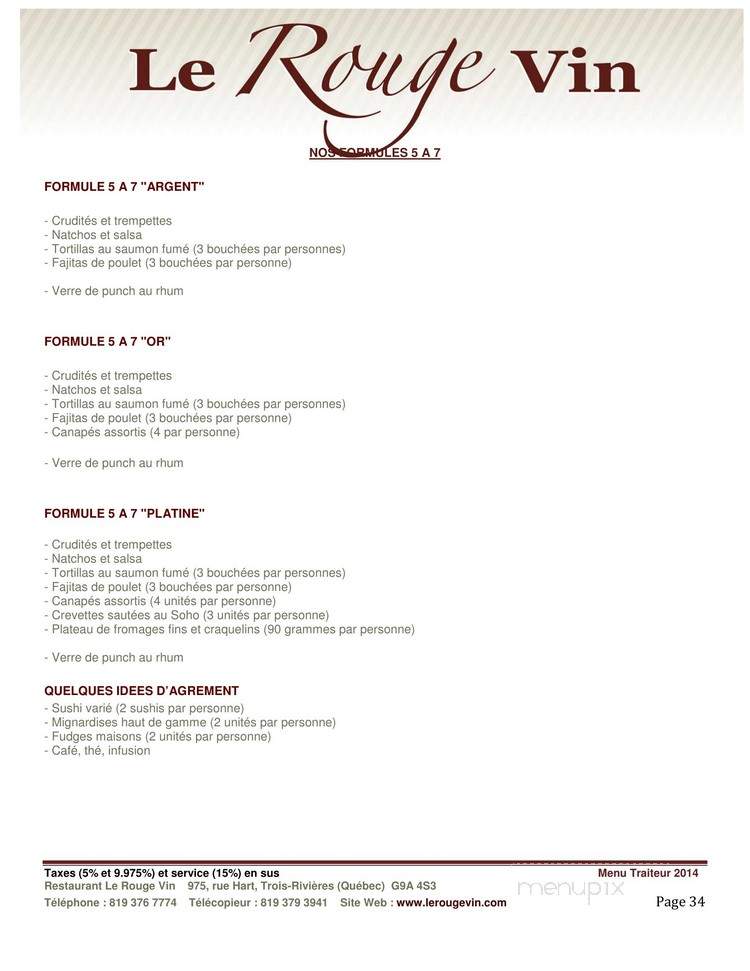 Le Rouge Vin

NOS FORMULES 5 A 7

FORMULE 5 A 7 "ARGENT"

- Crudités et trempettes
- Natchos et salsa
- Tortillas au saumon fumé (3 bouchées par personnes)
- Fajitas de poulet (3 bouchées par personne)

- Verre de punch au rhum

FORMULE 5 A 7 "OR"

- Crudités et trempettes
- Natchos et salsa
- Tortillas au saumon fumé (3 bouchées par personnes)
- Fajitas de poulet (3 bouchées par personne)
- Canapés assortis (4 par personne)

- Verre de punch au rhum

FORMULE 5 A 7 "PLATINE"

- Crudités et trempettes
- Natchos et salsa
- Tortillas au saumon fumé (3 bouchées par personnes)
- Fajitas de poulet (3 bouchées par personne)
- Canapés assortis (4 unités par personne)
- Crevettes sautées au Soho (3 unités par personne)
- Plateau de fromages fins et craquelins (90 grammes par personne)

- Verre de punch au rhum

QUELQUES IDEES D'AGREMENT
- Sushi varié (2 sushis par personne)
- Mignardises haut de gamme (2 unités par personne)
- Fudges maisons (2 unités par personne)
- Café, thé, infusion

Taxes (5% et 9.975%) et service (15%) en sus
Menu Traiteur 2014
Restaurant Le Rouge Vin 975, rue Hart, Trois-Rivières (Québec) G9A 4S3
Téléphone : 819 376 7774 Télécopieur : 819 379 3941 Site Web : www.lerougevin.com
menupix
Page 34